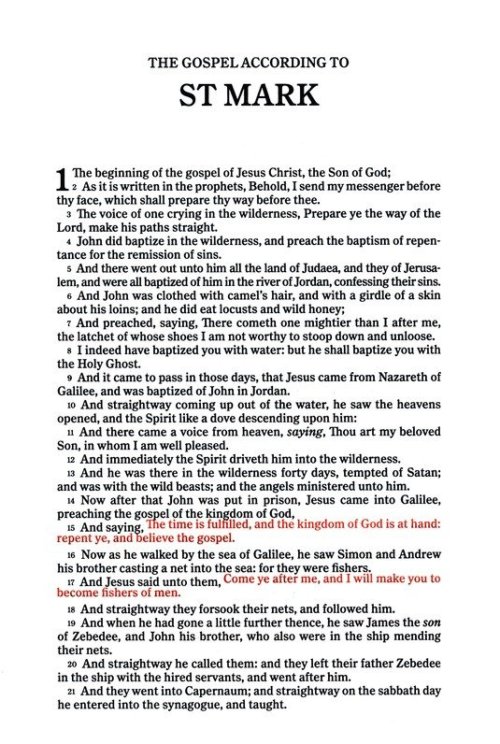 THE GOSPEL ACCORDING TO

ST MARK

1 The beginning of the gospel of Jesus Christ, the Son of God;

2 As it is written in the prophets, Behold, I send my messenger before thy face, which shall prepare thy way before thee.

3 The voice of one crying in the wilderness, Prepare ye the way of the Lord, make his paths straight.

4 John did baptize in the wilderness, and preach the baptism of repentance for the remission of sins.

5 And there went out unto him all the land of Judaea, and they of Jerusalem, and were all baptized of him in the river of Jordan, confessing their sins.

6 And John was clothed with camel's hair, and with a girdle of a skin about his loins; and he did eat locusts and wild honey;

7 And preached, saying, There cometh one mightier than I after me, the latchet of whose shoes I am not worthy to stoop down and unloose.

8 I indeed have baptized you with water: but he shall baptize you with the Holy Ghost.

9 And it came to pass in those days, that Jesus came from Nazareth of Galilee, and was baptized of John in Jordan.

10 And straightway coming up out of the water, he saw the heavens opened, and the Spirit like a dove descending upon him:

11 And there came a voice from heaven, saying, Thou art my beloved Son, in whom I am well pleased.

12 And immediately the Spirit driveth him into the wilderness.

13 And he was there in the wilderness forty days, tempted of Satan; and was with the wild beasts; and the angels ministered unto him.

14 Now after that John was put in prison, Jesus came into Galilee, preaching the gospel of the kingdom of God,

15 And saying, The time is fulfilled, and the kingdom of God is at hand: repent ye, and believe the gospel.

16 Now as he walked by the sea of Galilee, he saw Simon and Andrew his brother casting a net into the sea: for they were fishers.

17 And Jesus said unto them, Come ye after me, and I will make you to become fishers of men.

18 And straightway they forsook their nets, and followed him.

19 And when he had gone a little further thence, he saw James the son of Zebedee, and John his brother, who also were in the ship mending their nets.

20 And straightway he called them: and they left their father Zebedee in the ship with the hired servants, and went after him.

21 And they went into Capernaum; and straightway on the sabbath day he entered into the synagogue, and taught.